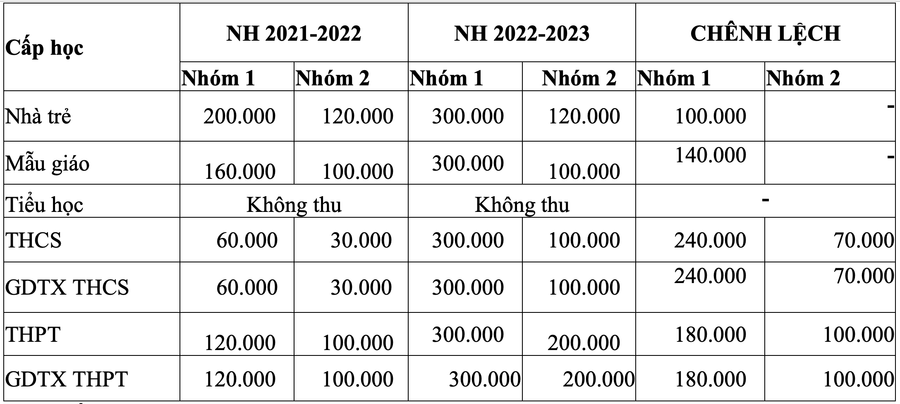 | Cấp học | NH 2021-2022 | | NH 2022-2023 | | CHÊNH LỆCH | |
|---|---|---|---|---|---|---|
| | Nhóm 1 | Nhóm 2 | Nhóm 1 | Nhóm 2 | Nhóm 1 | Nhóm 2 |
| Nhà trẻ | 200.000 | 120.000 | 300.000 | 120.000 | 100.000 | - |
| Mẫu giáo | 160.000 | 100.000 | 300.000 | 100.000 | 140.000 | - |
| Tiểu học | Không thu | | Không thu | | - | |
| THCS | 60.000 | 30.000 | 300.000 | 100.000 | 240.000 | 70.000 |
| GDTX THCS | 60.000 | 30.000 | 300.000 | 100.000 | 240.000 | 70.000 |
| THPT | 120.000 | 100.000 | 300.000 | 200.000 | 180.000 | 100.000 |
| GDTX THPT | 120.000 | 100.000 | 300.000 | 200.000 | 180.000 | 100.000 |